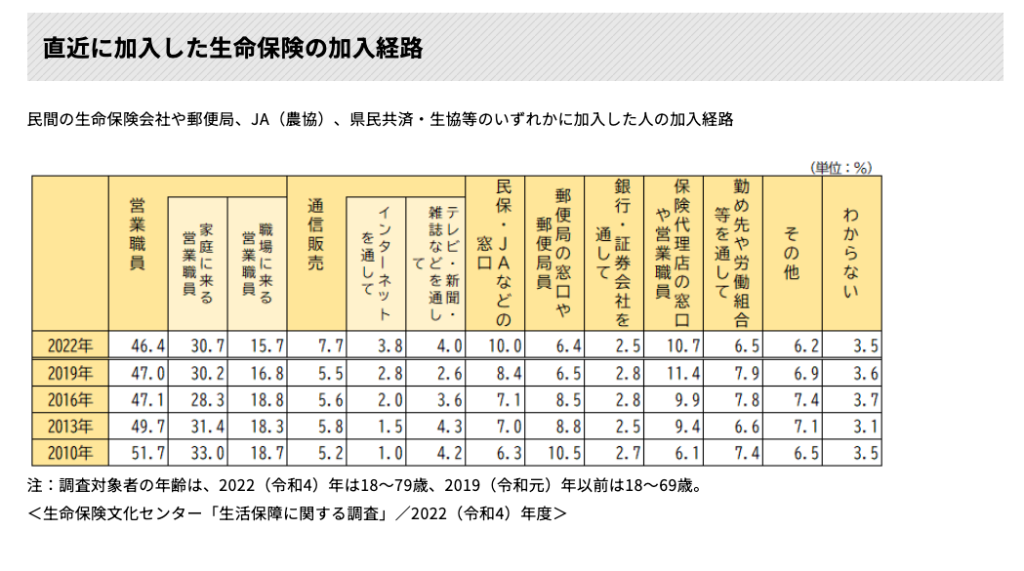 直近に加入した生命保険の加入経路

民間の生命保険会社や郵便局、JA（農協）、県民共済・生協等のいずれかに加入した人の加入経路

（単位：%）

|  | 営業職員 | 家庭に来る営業職員 | 職場に来る営業職員 | 通信販売 | インターネットを通して | テレビ・新聞・雑誌などを通して | 民保・JAなどの窓口 | 郵便局の窓口や郵便局員 | 銀行・証券会社を通して | 保険代理店の窓口や営業職員 | 勤め先や労働組合等を通して | その他 | わからない |
|---|---|---|---|---|---|---|---|---|---|---|---|---|---|
| 2022年 | 46.4 | 30.7 | 15.7 | 7.7 | 3.8 | 4.0 | 10.0 | 6.4 | 2.5 | 10.7 | 6.5 | 6.2 | 3.5 |
| 2019年 | 47.0 | 30.2 | 16.8 | 5.5 | 2.8 | 2.6 | 8.4 | 6.5 | 2.8 | 11.4 | 7.9 | 6.9 | 3.6 |
| 2016年 | 47.1 | 28.3 | 18.8 | 5.6 | 2.0 | 3.6 | 7.1 | 8.5 | 2.8 | 9.9 | 7.8 | 7.4 | 3.7 |
| 2013年 | 49.7 | 31.4 | 18.3 | 5.8 | 1.5 | 4.3 | 7.0 | 8.8 | 2.5 | 9.4 | 6.6 | 7.1 | 3.1 |
| 2010年 | 51.7 | 33.0 | 18.7 | 5.2 | 1.0 | 4.2 | 6.3 | 10.5 | 2.7 | 6.1 | 7.4 | 6.5 | 3.5 |

注：調査対象者の年齢は、2022（令和4）年は18〜79歳、2019（令和元）年以前は18〜69歳。

＜生命保険文化センター「生活保障に関する調査」／2022（令和4）年度＞